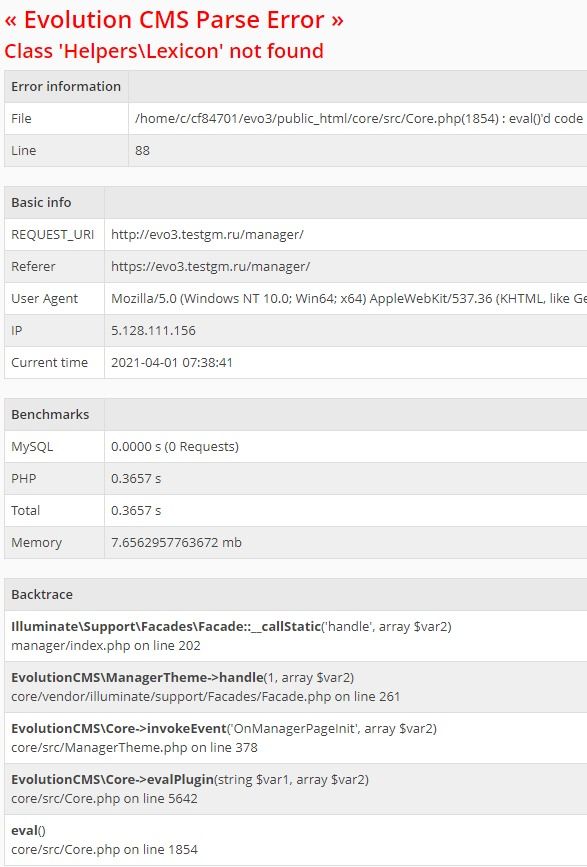 « Evolution CMS Parse Error »
Class 'Helpers\Lexicon' not found

| Error information | |
|---|---|
| File | /home/c/cf84701/evo3/public_html/core/src/Core.php(1854) : eval()'d code |
| Line | 88 |

| Basic info | |
|---|---|
| REQUEST_URI | http://evo3.testgm.ru/manager/ |
| Referer | https://evo3.testgm.ru/manager/ |
| User Agent | Mozilla/5.0 (Windows NT 10.0; Win64; x64) AppleWebKit/537.36 (KHTML, like Ge |
| IP | 5.128.111.156 |
| Current time | 2021-04-01 07:38:41 |

| Benchmarks | |
|---|---|
| MySQL | 0.0000 s (0 Requests) |
| PHP | 0.3657 s |
| Total | 0.3657 s |
| Memory | 7.6562957763672 mb |

| Backtrace |
|---|
| Illuminate\Support\Facades\Facade::__callStatic('handle', array $var2) manager/index.php on line 202 |
| EvolutionCMS\ManagerTheme->handle(1, array $var2) core/vendor/illuminate/support/Facades/Facade.php on line 261 |
| EvolutionCMS\Core->invokeEvent('OnManagerPageInit', array $var2) core/src/ManagerTheme.php on line 378 |
| EvolutionCMS\Core->evalPlugin(string $var1, array $var2) core/src/Core.php on line 5642 |
| eval() core/src/Core.php on line 1854 |